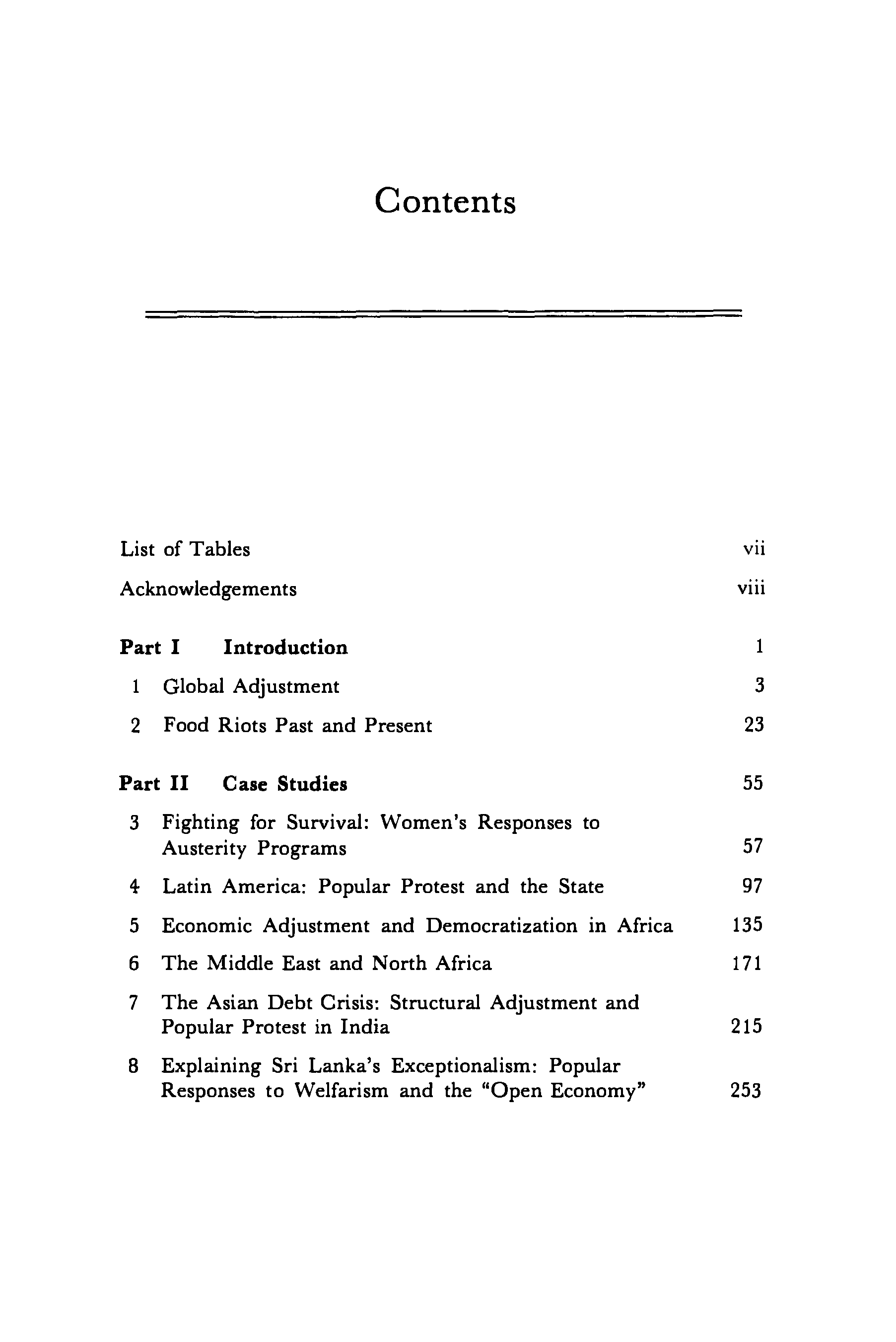 Contents

List of Tables vii

Acknowledgements viii

Part I Introduction 1

1 Global Adjustment 3

2 Food Riots Past and Present 23

Part II Case Studies 55

3 Fighting for Survival: Women's Responses to Austerity Programs 57

4 Latin America: Popular Protest and the State 97

5 Economic Adjustment and Democratization in Africa 135

6 The Middle East and North Africa 171

7 The Asian Debt Crisis: Structural Adjustment and Popular Protest in India 215

8 Explaining Sri Lanka's Exceptionalism: Popular Responses to Welfarism and the "Open Economy" 253